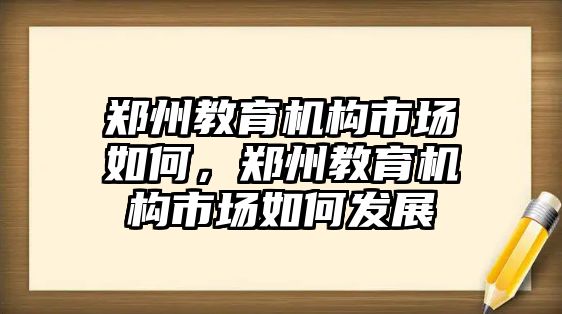 郑州教育机构市场如何，郑州教育机构市场如何发展